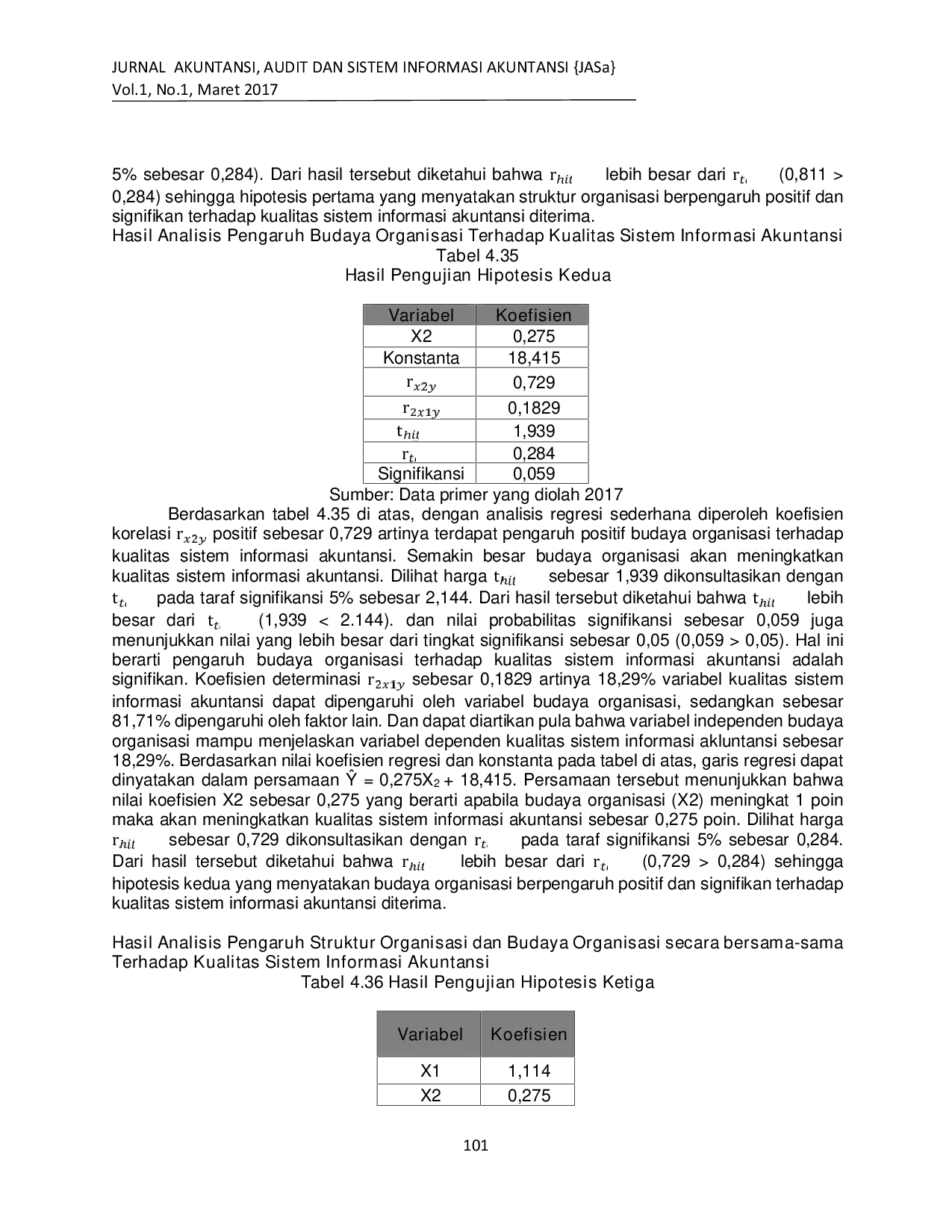 JURNAL AKUNTANSI, AUDIT DAN SISTEM INFORMASI AKUNTANSI {JASa}
Vol.1, No.1, Maret 2017

5% sebesar 0,284). Dari hasil tersebut diketahui bahwa $r_{hit}$ lebih besar dari $r_{t}$ (0,811 > 0,284) sehingga hipotesis pertama yang menyatakan struktur organisasi berpengaruh positif dan signifikan terhadap kualitas sistem informasi akuntansi diterima.

Hasil Analisis Pengaruh Budaya Organisasi Terhadap Kualitas Sistem Informasi Akuntansi

Tabel 4.35
Hasil Pengujian Hipotesis Kedua

| Variabel | Koefisien |
|---|---|
| X2 | 0,275 |
| Konstanta | 18,415 |
| $r_{x2y}$ | 0,729 |
| $r_{2x1y}$ | 0,1829 |
| $t_{hit}$ | 1,939 |
| $r_{t}$ | 0,284 |
| Signifikansi | 0,059 |

Sumber: Data primer yang diolah 2017

Berdasarkan tabel 4.35 di atas, dengan analisis regresi sederhana diperoleh koefisien korelasi $r_{x2y}$ positif sebesar 0,729 artinya terdapat pengaruh positif budaya organisasi terhadap kualitas sistem informasi akuntansi. Semakin besar budaya organisasi akan meningkatkan kualitas sistem informasi akuntansi. Dilihat harga $t_{hit}$ sebesar 1,939 dikonsultasikan dengan $t_{t}$ pada taraf signifikansi 5% sebesar 2,144. Dari hasil tersebut diketahui bahwa $t_{hit}$ lebih besar dari $t_{t}$ (1,939 < 2.144). dan nilai probabilitas signifikansi sebesar 0,059 juga menunjukkan nilai yang lebih besar dari tingkat signifikansi sebesar 0,05 (0,059 > 0,05). Hal ini berarti pengaruh budaya organisasi terhadap kualitas sistem informasi akuntansi adalah signifikan. Koefisien determinasi $r_{2x1y}$ sebesar 0,1829 artinya 18,29% variabel kualitas sistem informasi akuntansi dapat dipengaruhi oleh variabel budaya organisasi, sedangkan sebesar 81,71% dipengaruhi oleh faktor lain. Dan dapat diartikan pula bahwa variabel independen budaya organisasi mampu menjelaskan variabel dependen kualitas sistem informasi akluntansi sebesar 18,29%. Berdasarkan nilai koefisien regresi dan konstanta pada tabel di atas, garis regresi dapat dinyatakan dalam persamaan $\hat{Y} = 0,275X_2 + 18,415$. Persamaan tersebut menunjukkan bahwa nilai koefisien X2 sebesar 0,275 yang berarti apabila budaya organisasi (X2) meningkat 1 poin maka akan meningkatkan kualitas sistem informasi akuntansi sebesar 0,275 poin. Dilihat harga $r_{hit}$ sebesar 0,729 dikonsultasikan dengan $r_{t}$ pada taraf signifikansi 5% sebesar 0,284. Dari hasil tersebut diketahui bahwa $r_{hit}$ lebih besar dari $r_{t}$ (0,729 > 0,284) sehingga hipotesis kedua yang menyatakan budaya organisasi berpengaruh positif dan signifikan terhadap kualitas sistem informasi akuntansi diterima.

Hasil Analisis Pengaruh Struktur Organisasi dan Budaya Organisasi secara bersama-sama Terhadap Kualitas Sistem Informasi Akuntansi

Tabel 4.36 Hasil Pengujian Hipotesis Ketiga

| Variabel | Koefisien |
|---|---|
| X1 | 1,114 |
| X2 | 0,275 |

101